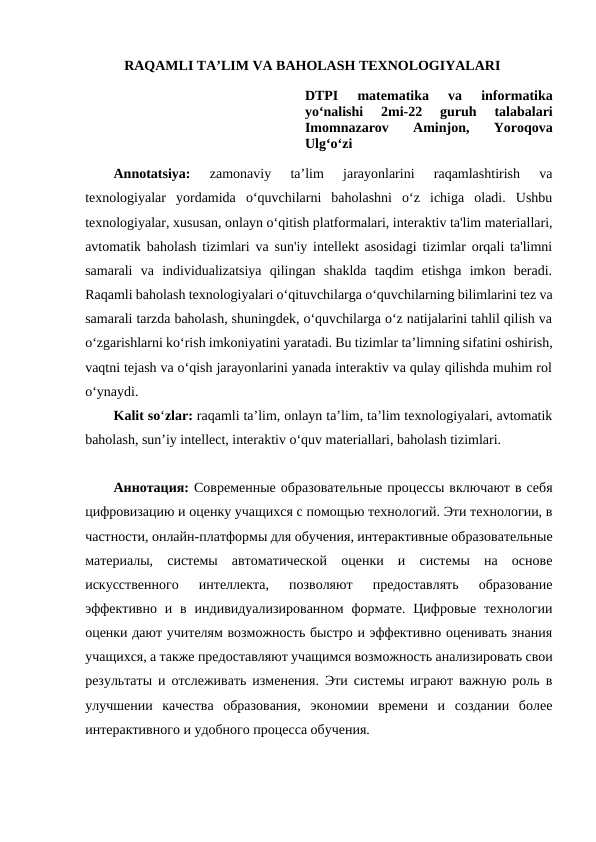 RAQAMLI TA'LIM VA BAHOLASH TEXNOLOGIYALARI

DTPI matematika va informatika yo'nalishi 2mi-22 guruh talabalari Imomnazarov Aminjon, Yoroqova Ulg'o'zi

Annotatsiya: zamonaviy ta'lim jarayonlarini raqamlashtirish va texnologiyalar yordamida o'quvchilarni baholashni o'z ichiga oladi. Ushbu texnologiyalar, xususan, onlayn o'qitish platformalari, interaktiv ta'lim materiallari, avtomatik baholash tizimlari va sun'iy intellekt asosidagi tizimlar orqali ta'limni samarali va individualizatsiya qilingan shaklda taqdim etishga imkon beradi. Raqamli baholash texnologiyalari o'qituvchilarga o'quvchilarning bilimlarini tez va samarali tarzda baholash, shuningdek, o'quvchilarga o'z natijalarini tahlil qilish va o'zgarishlarni ko'rish imkoniyatini yaratadi. Bu tizimlar ta'limning sifatini oshirish, vaqtni tejash va o'qish jarayonlarini yanada interaktiv va qulay qilishda muhim rol o'ynaydi.

Kalit so'zlar: raqamli ta'lim, onlayn ta'lim, ta'lim texnologiyalari, avtomatik baholash, sun'iy intellect, interaktiv o'quv materiallari, baholash tizimlari.

Аннотация: Современные образовательные процессы включают в себя цифровизацию и оценку учащихся с помощью технологий. Эти технологии, в частности, онлайн-платформы для обучения, интерактивные образовательные материалы, системы автоматической оценки и системы на основе искусственного интеллекта, позволяют предоставлять образование эффективно и в индивидуализированном формате. Цифровые технологии оценки дают учителям возможность быстро и эффективно оценивать знания учащихся, а также предоставляют учащимся возможность анализировать свои результаты и отслеживать изменения. Эти системы играют важную роль в улучшении качества образования, экономии времени и создании более интерактивного и удобного процесса обучения.